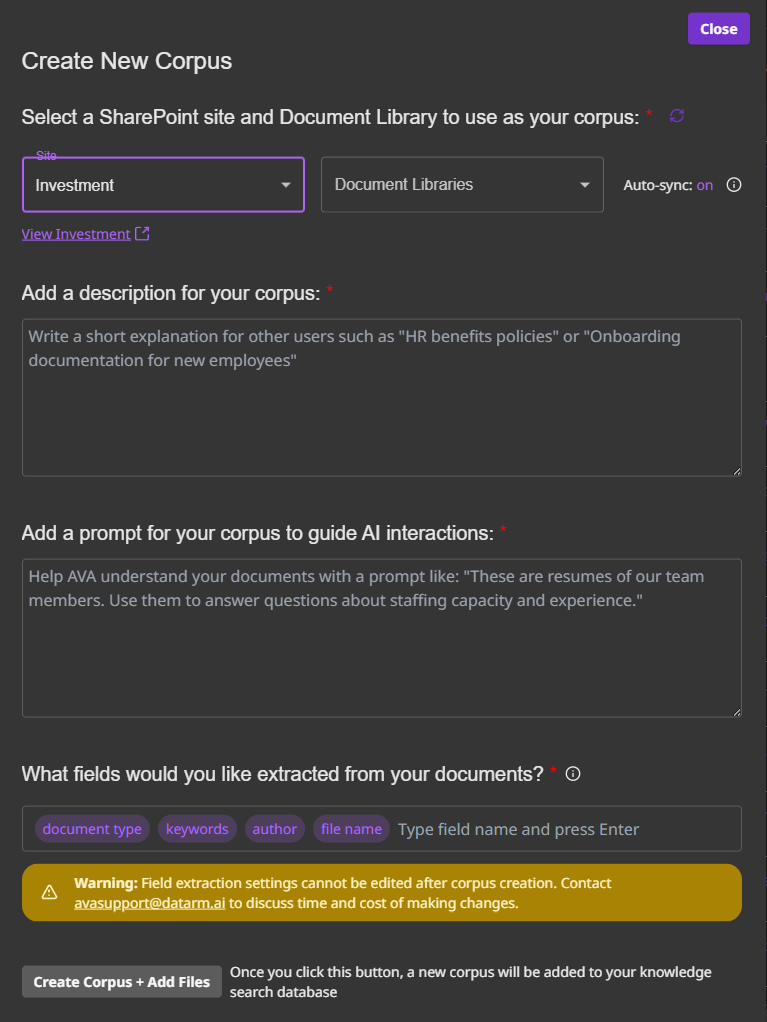 Close

Create New Corpus

Select a SharePoint site and Document Library to use as your corpus: *

Site
Investment

Document Libraries

Auto-sync: on

View Investment

Add a description for your corpus: *

Write a short explanation for other users such as "HR benefits policies" or "Onboarding documentation for new employees"

Add a prompt for your corpus to guide AI interactions: *

Help AVA understand your documents with a prompt like: "These are resumes of our team members. Use them to answer questions about staffing capacity and experience."

What fields would you like extracted from your documents? *

document type keywords author file name Type field name and press Enter

Warning: Field extraction settings cannot be edited after corpus creation. Contact avasupport@datarm.ai to discuss time and cost of making changes.

Create Corpus + Add Files

Once you click this button, a new corpus will be added to your knowledge search database